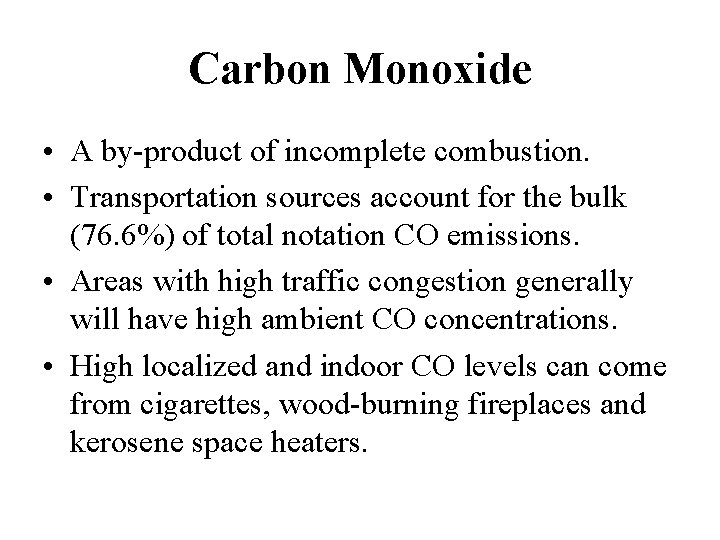 Carbon Monoxide

• A by-product of incomplete combustion.

• Transportation sources account for the bulk (76.6%) of total notation CO emissions.

• Areas with high traffic congestion generally will have high ambient CO concentrations.

• High localized and indoor CO levels can come from cigarettes, wood-burning fireplaces and kerosene space heaters.